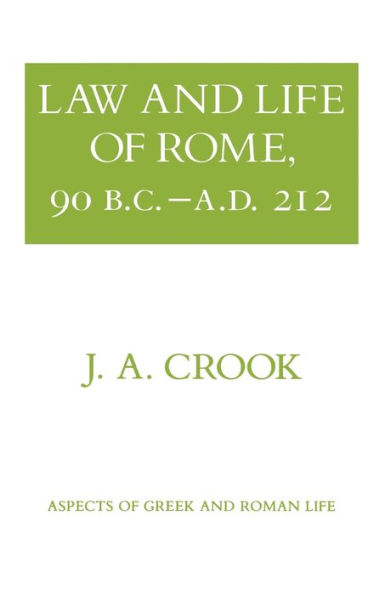 LAW AND LIFE OF ROME, 90 B.C.—A.D. 212

J. A. CROOK

ASPECTS OF GREEK AND ROMAN LIFE